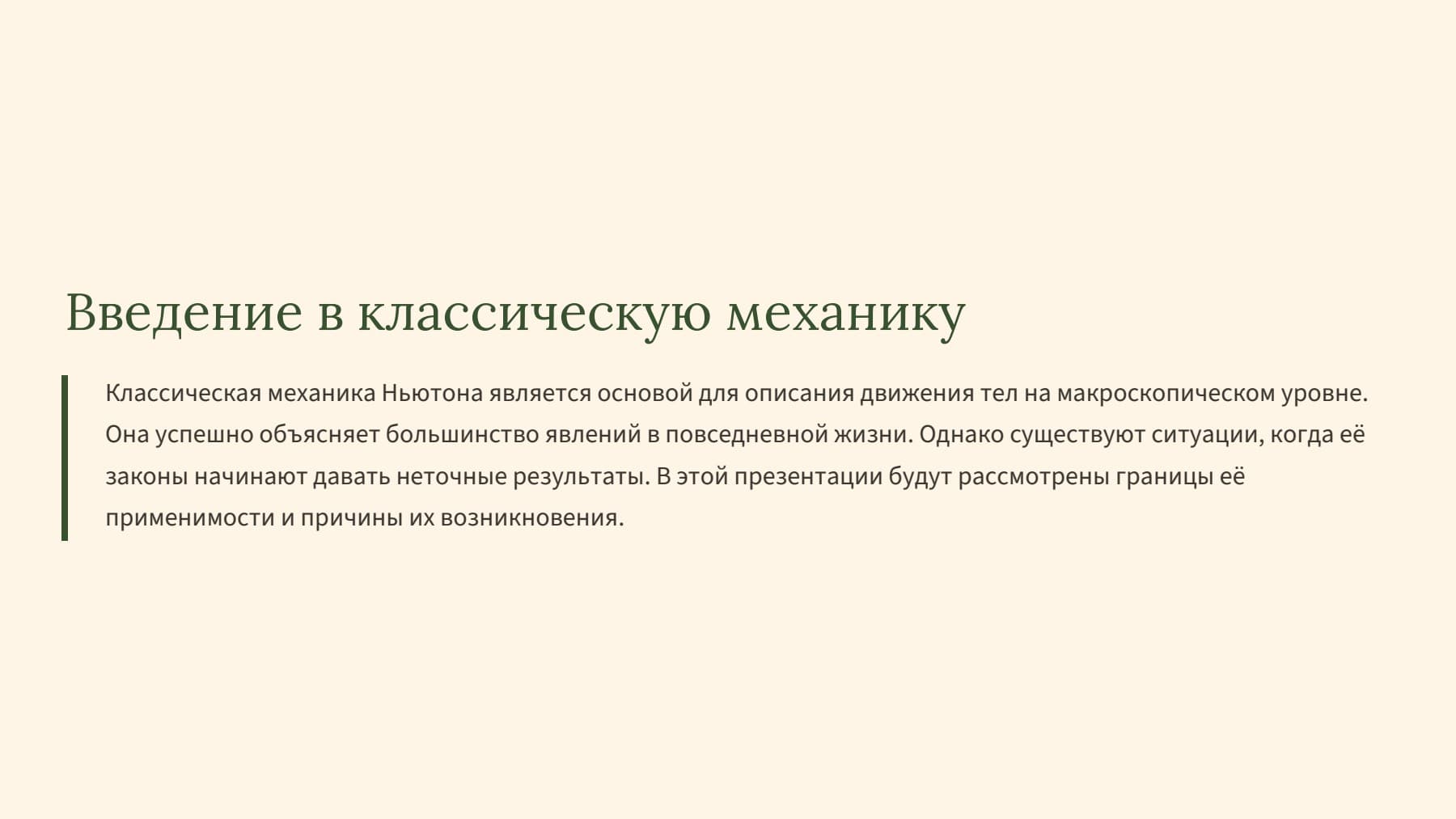 Введение в классическую механику

Классическая механика Ньютона является основой для описания движения тел на макроскопическом уровне. Она успешно объясняет большинство явлений в повседневной жизни. Однако существуют ситуации, когда её законы начинают давать неточные результаты. В этой презентации будут рассмотрены границы её применимости и причины их возникновения.